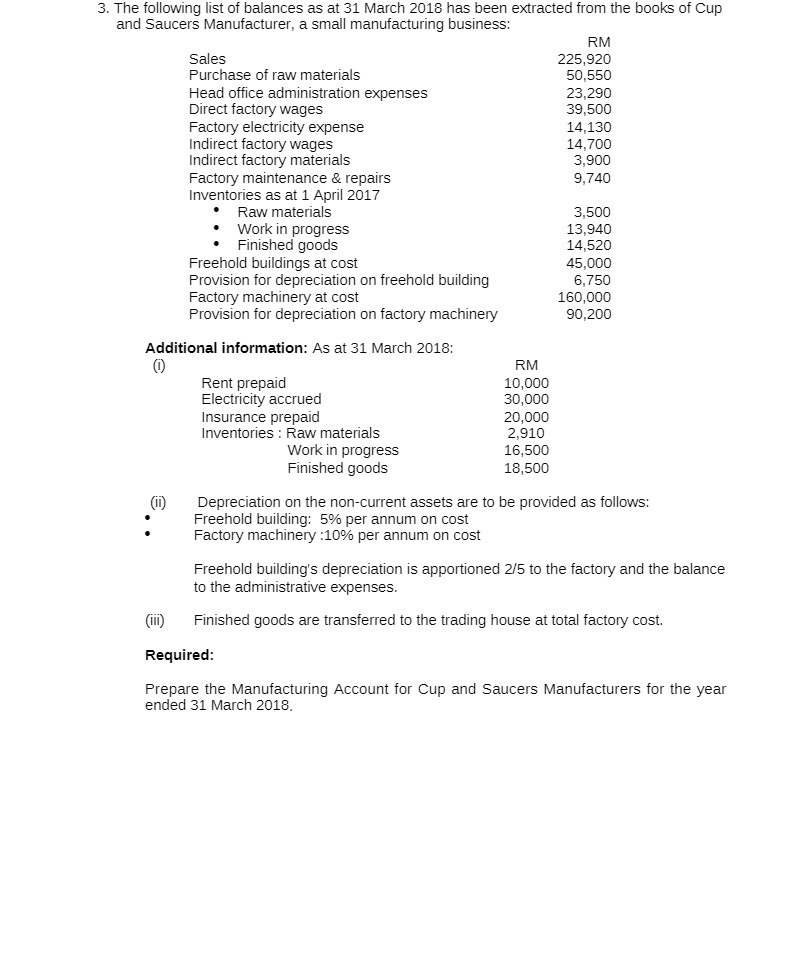 3. The following list of balances as at 31 March 2018 has been extracted from the books of Cup and Saucers Manufacturer, a small manufacturing business:

| | RM |
|---|---|
| Sales | 225,920 |
| Purchase of raw materials | 50,550 |
| Head office administration expenses | 23,290 |
| Direct factory wages | 39,500 |
| Factory electricity expense | 14,130 |
| Indirect factory wages | 14,700 |
| Indirect factory materials | 3,900 |
| Factory maintenance & repairs | 9,740 |
| Inventories as at 1 April 2017 | |
| • Raw materials | 3,500 |
| • Work in progress | 13,940 |
| • Finished goods | 14,520 |
| Freehold buildings at cost | 45,000 |
| Provision for depreciation on freehold building | 6,750 |
| Factory machinery at cost | 160,000 |
| Provision for depreciation on factory machinery | 90,200 |

**Additional information:** As at 31 March 2018:
(i)

| | RM |
|---|---|
| Rent prepaid | 10,000 |
| Electricity accrued | 30,000 |
| Insurance prepaid | 20,000 |
| Inventories : Raw materials | 2,910 |
| Work in progress | 16,500 |
| Finished goods | 18,500 |

(ii) Depreciation on the non-current assets are to be provided as follows:
• Freehold building: 5% per annum on cost
• Factory machinery :10% per annum on cost

Freehold building's depreciation is apportioned 2/5 to the factory and the balance to the administrative expenses.

(iii) Finished goods are transferred to the trading house at total factory cost.

**Required:**

Prepare the Manufacturing Account for Cup and Saucers Manufacturers for the year ended 31 March 2018.